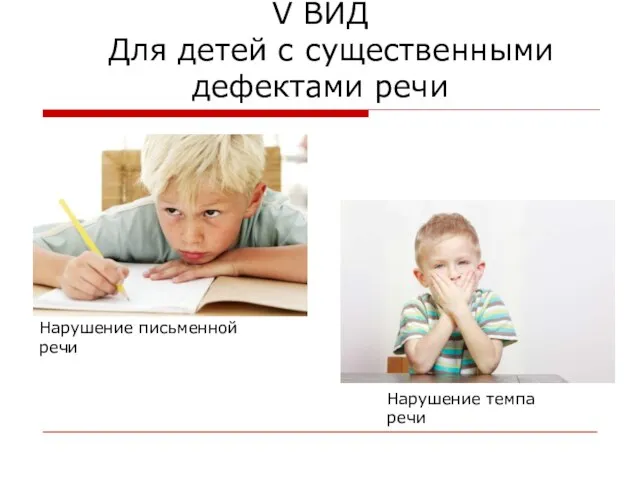 V ВИД
Для детей с существенными дефектами речи

Нарушение письменной речи

Нарушение темпа речи